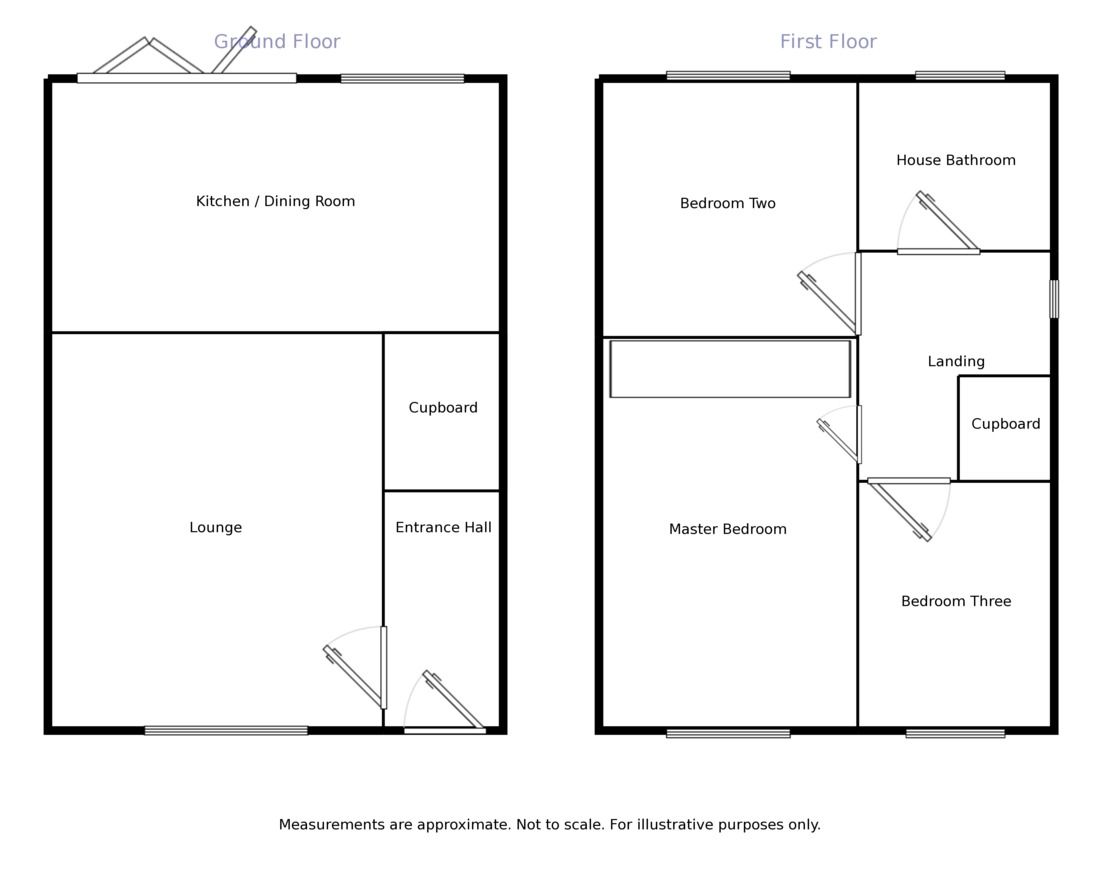 Ground Floor

Kitchen / Dining Room

Cupboard

Lounge

Entrance Hall

First Floor

Bedroom Two

House Bathroom

Landing

Cupboard

Master Bedroom

Bedroom Three

Measurements are approximate. Not to scale. For illustrative purposes only.